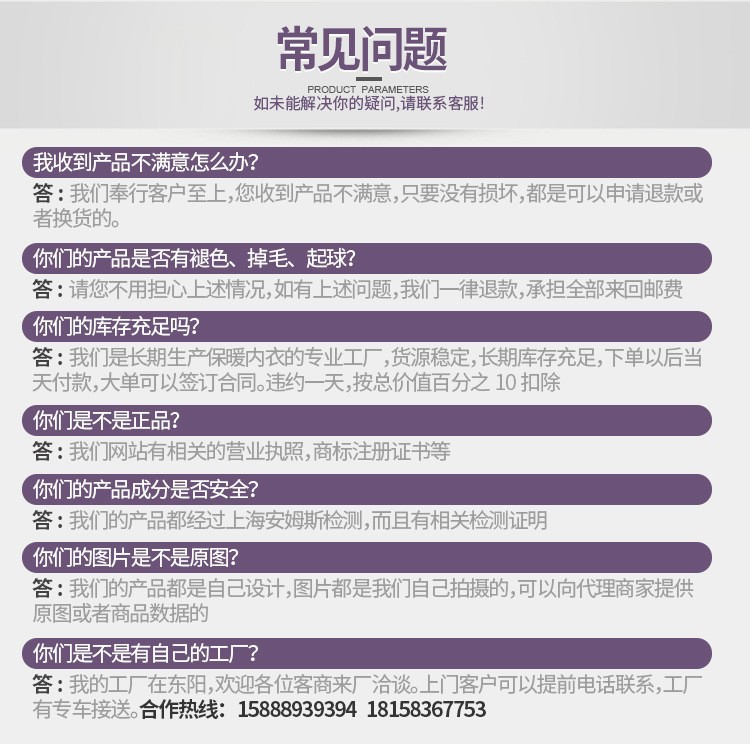 常见问题

PRODUCT PARAMETERS

如未能解决你的疑问,请联系客服!

我收到产品不满意怎么办?

答:我们奉行客户至上,您收到产品不满意,只要没有损坏,都是可以申请退款或者换货的。

你们的产品是否有褪色、掉毛、起球?

答:请您不用担心上述情况,如有上述问题,我们一律退款,承担全部来回邮费

你们的库存充足吗?

答:我们是长期生产保暖内衣的专业工厂,货源稳定,长期库存充足,下单以后当天付款,大单可以签订合同。违约一天,按总价值百分之10扣除

你们是不是正品?

答:我们网站有相关的营业执照,商标注册证书等

你们的产品成分是否安全?

答:我们的产品都经过上海安姆斯检测,而且有相关检测证明

你们的图片是不是原图?

答:我们的产品都是自己设计,图片都是我们自己拍摄的,可以向代理商家提供原图或者商品数据的

你们是不是有自己的工厂?

答:我的工厂在东阳,欢迎各位客商来厂洽谈。上门客户可以提前电话联系,工厂有专车接送。合作热线: 15888939394 18158367753